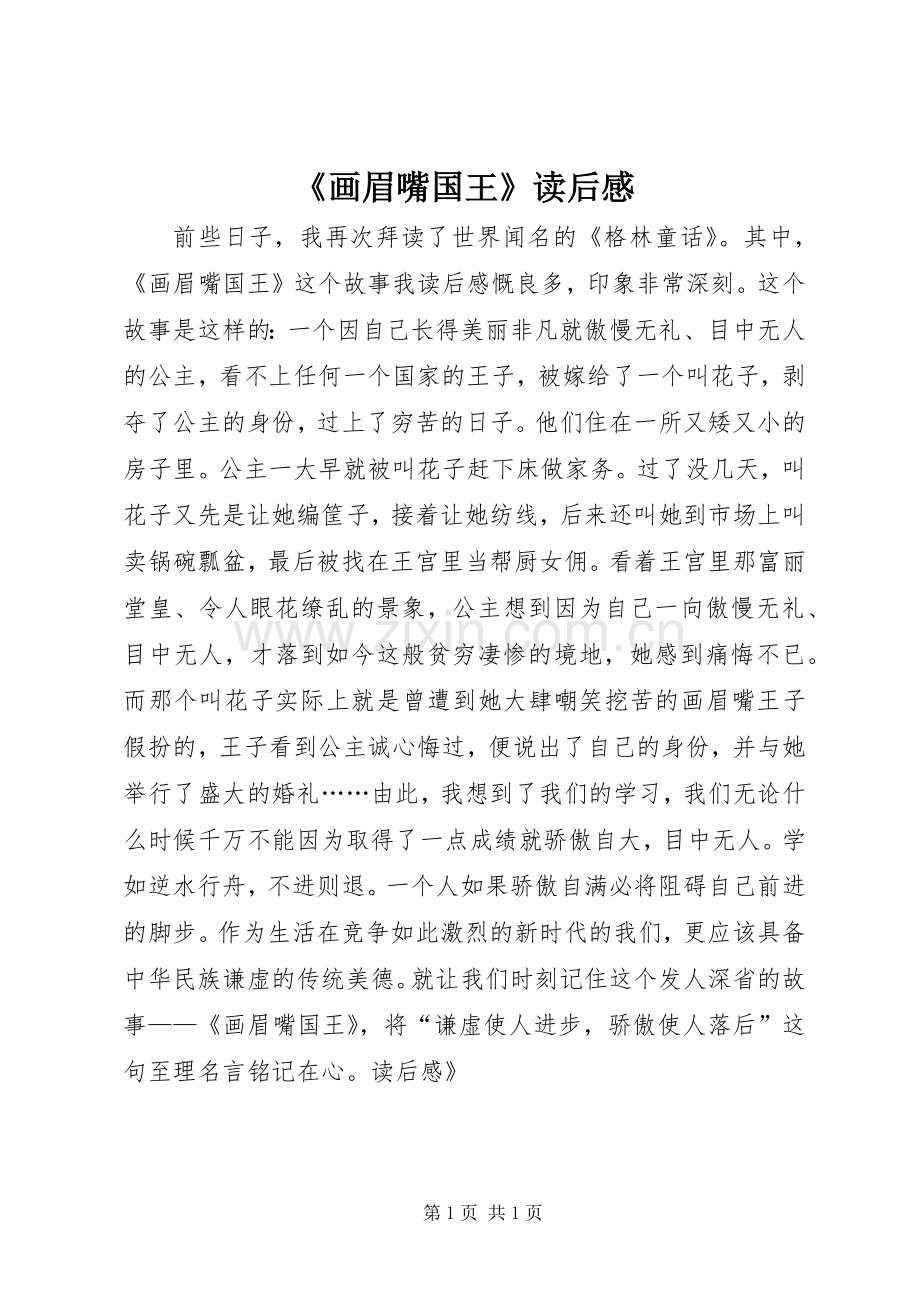 《画眉嘴国王》读后感

前些日子，我再次拜读了世界闻名的《格林童话》。其中，《画眉嘴国王》这个故事我读后感慨良多，印象非常深刻。这个故事是这样的：一个因自己长得美丽非凡就傲慢无礼、目中无人的公主，看不上任何一个国家的王子，被嫁给了一个叫花子，剥夺了公主的身份，过上了穷苦的日子。他们住在一所又矮又小的房子里。公主一大早就被叫花子赶下床做家务。过了没几天，叫花子又先是让她编筐子，接着让她纺线，后来还叫她到市场上叫卖锅碗瓢盆，最后被找在王宫里当帮厨女佣。看着王宫里那富丽堂皇、令人眼花缭乱的景象，公主想到因为自己一向傲慢无礼、目中无人，才落到如今这般贫穷凄惨的境地，她感到痛悔不已。而那个叫花子实际上就是曾遭到她大肆嘲笑挖苦的画眉嘴王子假扮的，王子看到公主诚心悔过，便说出了自己的身份，并与她举行了盛大的婚礼……由此，我想到了我们的学习，我们无论什么时候千万不能因为取得了一点成绩就骄傲自大，目中无人。学如逆水行舟，不进则退。一个人如果骄傲自满必将阻碍自己前进的脚步。作为生活在竞争如此激烈的新时代的我们，更应该具备中华民族谦虚的传统美德。就让我们时刻记住这个发人深省的故事——《画眉嘴国王》，将“谦虚使人进步，骄傲使人落后”这句至理名言铭记在心。读后感》

第1页 共1页

www.zixin.com.cn